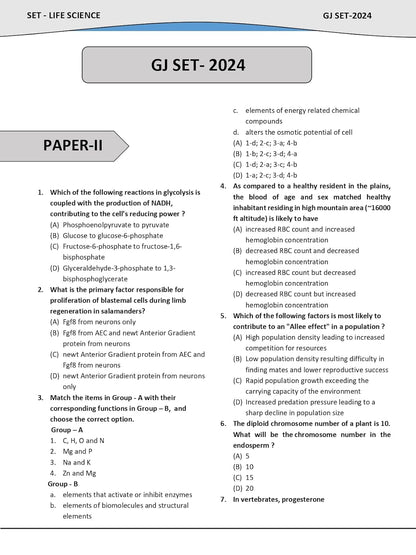 SET - LIFE SCIENCE

GJ SET-2024

GJ SET- 2024

PAPER-II

1. Which of the following reactions in glycolysis is coupled with the production of NADH, contributing to the cell's reducing power ?
(A) Phosphoenolpyruvate to pyruvate
(B) Glucose to glucose-6-phosphate
(C) Fructose-6-phosphate to fructose-1,6-bisphosphate
(D) Glyceraldehyde-3-phosphate to 1,3-bisphosphoglycerate

2. What is the primary factor responsible for proliferation of blastemal cells during limb regeneration in salamanders?
(A) Fgf8 from neurons only
(B) Fgf8 from AEC and newt Anterior Gradient protein from neurons
(C) newt Anterior Gradient protein from AEC and Fgf8 from neurons
(D) newt Anterior Gradient protein from neurons only

3. Match the items in Group - A with their corresponding functions in Group – B, and choose the correct option.
Group – A
1. C, H, O and N
2. Mg and P
3. Na and K
4. Zn and Mg
Group - B
a. elements that activate or inhibit enzymes
b. elements of biomolecules and structural elements
c. elements of energy related chemical compounds
d. alters the osmotic potential of cell
(A) 1-d; 2-c; 3-a; 4-b
(B) 1-b; 2-c; 3-d; 4-a
(C) 1-d; 2-a; 3-c; 4-b
(D) 1-a; 2-c; 3-d; 4-b

4. As compared to a healthy resident in the plains, the blood of age and sex matched healthy inhabitant residing in high mountain area (~16000 ft altitude) is likely to have
(A) increased RBC count and increased hemoglobin concentration
(B) decreased RBC count and decreased hemoglobin concentration
(C) increased RBC count but decreased hemoglobin concentration
(D) decreased RBC count but increased hemoglobin concentration

5. Which of the following factors is most likely to contribute to an "Allee effect" in a population ?
(A) High population density leading to increased competition for resources
(B) Low population density resulting difficulty in finding mates and lower reproductive success
(C) Rapid population growth exceeding the carrying capacity of the environment
(D) Increased predation pressure leading to a sharp decline in population size

6. The diploid chromosome number of a plant is 10. What will be the chromosome number in the endosperm ?
(A) 5
(B) 10
(C) 15
(D) 20

7. In vertebrates, progesterone